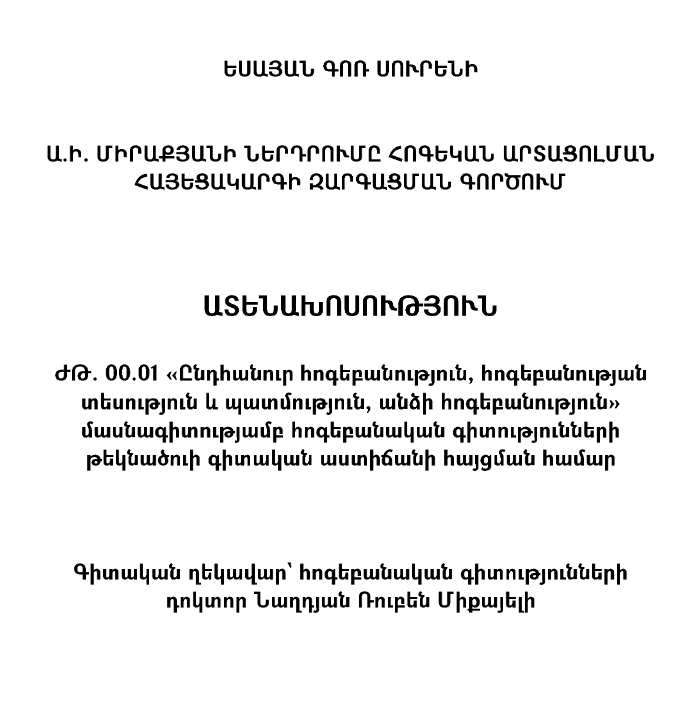 ԵՍԱՅԱՆ ԳՈՌ ՍՈՒՐԵՆԻ

Ա.Ի. ՄԻՐԱՔՅԱՆԻ ՆԵՐԴՐՈՒՄԸ ՀՈԳԵԿԱՆ ԱՐՏԱՑՈԼՄԱՆ ՀԱՅԵՑԱԿԱՐԳԻ ԶԱՐԳԱՑՄԱՆ ԳՈՐԾՈՒՄ

ԱՏԵՆԱԽՈՍՈՒԹՅՈՒՆ

ԺԹ. 00.01 «Ընդհանուր հոգեբանություն, հոգեբանության տեսություն և պատմություն, անձի հոգեբանություն» մասնագիտությամբ հոգեբանական գիտությունների թեկնածուի գիտական աստիճանի հայցման համար

Գիտական ղեկավար՝ հոգեբանական գիտությունների դոկտոր Նաղդյան Ռուբեն Միքայելի